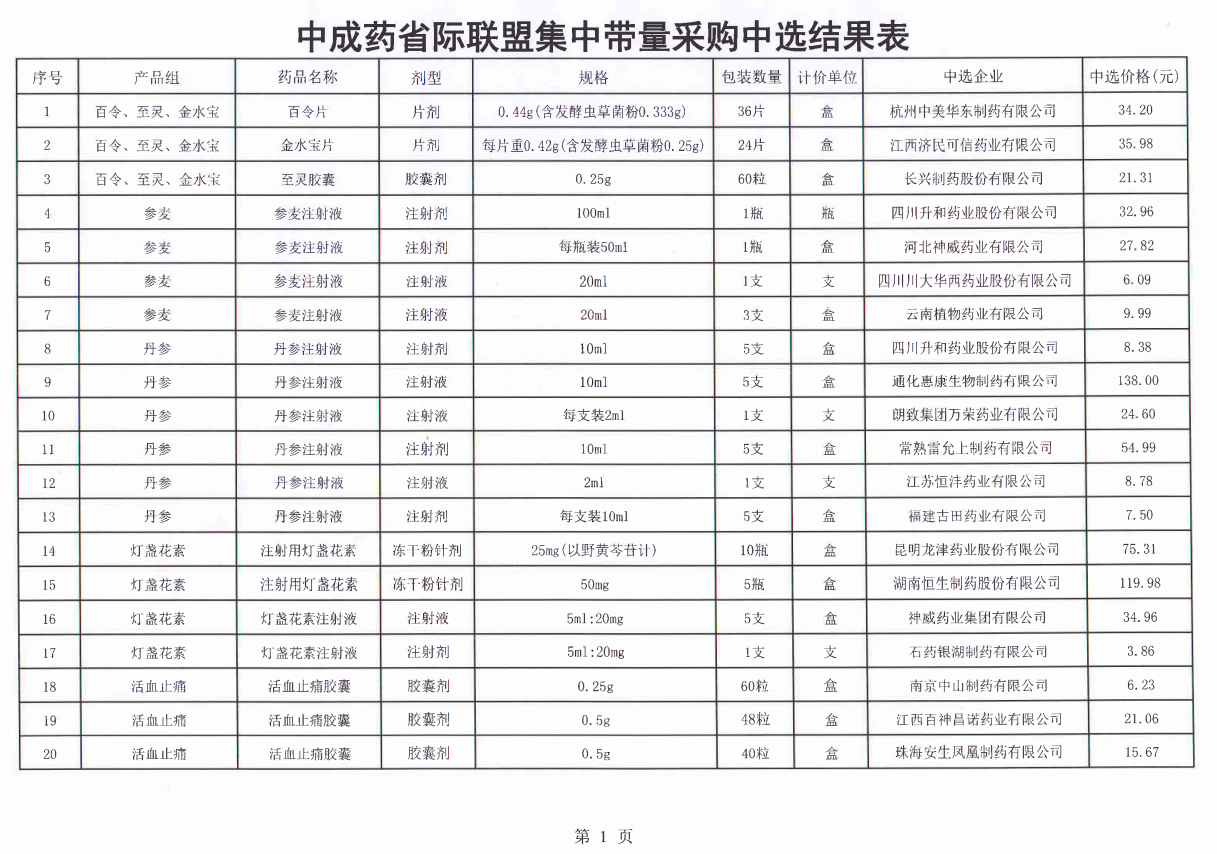 中成药省际联盟集中带量采购中选结果表

| 序号 | 产品组 | 药品名称 | 剂型 | 规格 | 包装数量 | 计价单位 | 中选企业 | 中选价格(元) |
|---|---|---|---|---|---|---|---|---|
| 1 | 百令、至灵、金水宝 | 百令片 | 片剂 | 0.44g(含发酵虫草菌粉0.333g) | 36片 | 盒 | 杭州中美华东制药有限公司 | 34.20 |
| 2 | 百令、至灵、金水宝 | 金水宝片 | 片剂 | 每片重0.42g(含发酵虫草菌粉0.25g) | 24片 | 盒 | 江西济民可信药业有限公司 | 35.98 |
| 3 | 百令、至灵、金水宝 | 至灵胶囊 | 胶囊剂 | 0.25g | 60粒 | 盒 | 长兴制药股份有限公司 | 21.31 |
| 4 | 参麦 | 参麦注射液 | 注射剂 | 100ml | 1瓶 | 瓶 | 四川升和药业股份有限公司 | 32.96 |
| 5 | 参麦 | 参麦注射液 | 注射剂 | 每瓶装50ml | 1瓶 | 盒 | 河北神威药业有限公司 | 27.82 |
| 6 | 参麦 | 参麦注射液 | 注射液 | 20ml | 1支 | 支 | 四川川大华西药业股份有限公司 | 6.09 |
| 7 | 参麦 | 参麦注射液 | 注射液 | 20ml | 3支 | 盒 | 云南植物药业有限公司 | 9.99 |
| 8 | 丹参 | 丹参注射液 | 注射剂 | 10ml | 5支 | 盒 | 四川升和药业股份有限公司 | 8.38 |
| 9 | 丹参 | 丹参注射液 | 注射液 | 10ml | 5支 | 盒 | 通化惠康生物制药有限公司 | 138.00 |
| 10 | 丹参 | 丹参注射液 | 注射液 | 每支装2ml | 1支 | 支 | 朗致集团万荣药业有限公司 | 24.60 |
| 11 | 丹参 | 丹参注射液 | 注射剂 | 10ml | 5支 | 盒 | 常熟雷允上制药有限公司 | 54.99 |
| 12 | 丹参 | 丹参注射液 | 注射液 | 2ml | 1支 | 支 | 江苏恒沣药业有限公司 | 8.78 |
| 13 | 丹参 | 丹参注射液 | 注射剂 | 每支装10ml | 5支 | 盒 | 福建古田药业有限公司 | 7.50 |
| 14 | 灯盏花素 | 注射用灯盏花素 | 冻干粉针剂 | 25mg(以野黄芩苷计) | 10瓶 | 盒 | 昆明龙津药业股份有限公司 | 75.31 |
| 15 | 灯盏花素 | 注射用灯盏花素 | 冻干粉针剂 | 50mg | 5瓶 | 盒 | 湖南恒生制药股份有限公司 | 119.98 |
| 16 | 灯盏花素 | 灯盏花素注射液 | 注射液 | 5ml:20mg | 5支 | 盒 | 神威药业集团有限公司 | 34.96 |
| 17 | 灯盏花素 | 灯盏花素注射液 | 注射剂 | 5ml:20mg | 1支 | 支 | 石药银湖制药有限公司 | 3.86 |
| 18 | 活血止痛 | 活血止痛胶囊 | 胶囊剂 | 0.25g | 60粒 | 盒 | 南京中山制药有限公司 | 6.23 |
| 19 | 活血止痛 | 活血止痛胶囊 | 胶囊剂 | 0.5g | 48粒 | 盒 | 江西百神昌诺药业有限公司 | 21.06 |
| 20 | 活血止痛 | 活血止痛胶囊 | 胶囊剂 | 0.5g | 40粒 | 盒 | 珠海安生凤凰制药有限公司 | 15.67 |

第 1 页